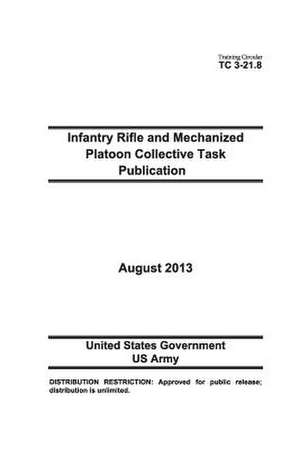 Training Circular
TC 3-21.8

Infantry Rifle and Mechanized Platoon Collective Task Publication

August 2013

United States Government
US Army

DISTRIBUTION RESTRICTION: Approved for public release; distribution is unlimited.